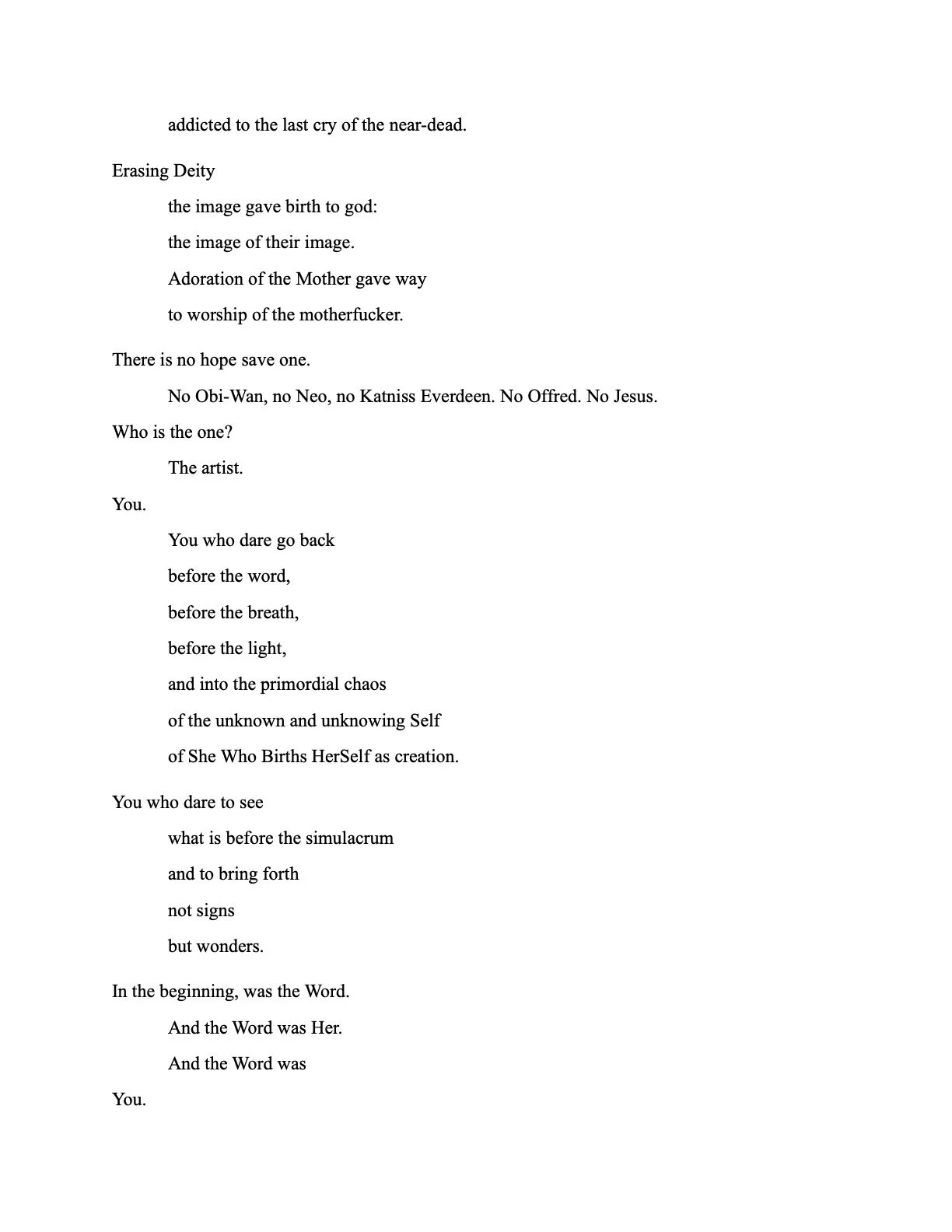 addicted to the last cry of the near-dead.

Erasing Deity

the image gave birth to god:

the image of their image.

Adoration of the Mother gave way

to worship of the motherfucker.

There is no hope save one.

No Obi-Wan, no Neo, no Katniss Everdeen. No Offred. No Jesus.

Who is the one?

The artist.

You.

You who dare go back

before the word,

before the breath,

before the light,

and into the primordial chaos

of the unknown and unknowing Self

of She Who Births HerSelf as creation.

You who dare to see

what is before the simulacrum

and to bring forth

not signs

but wonders.

In the beginning, was the Word.

And the Word was Her.

And the Word was

You.